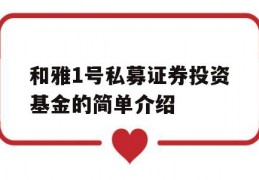 和雅1号私募证券投资基金的简单介绍